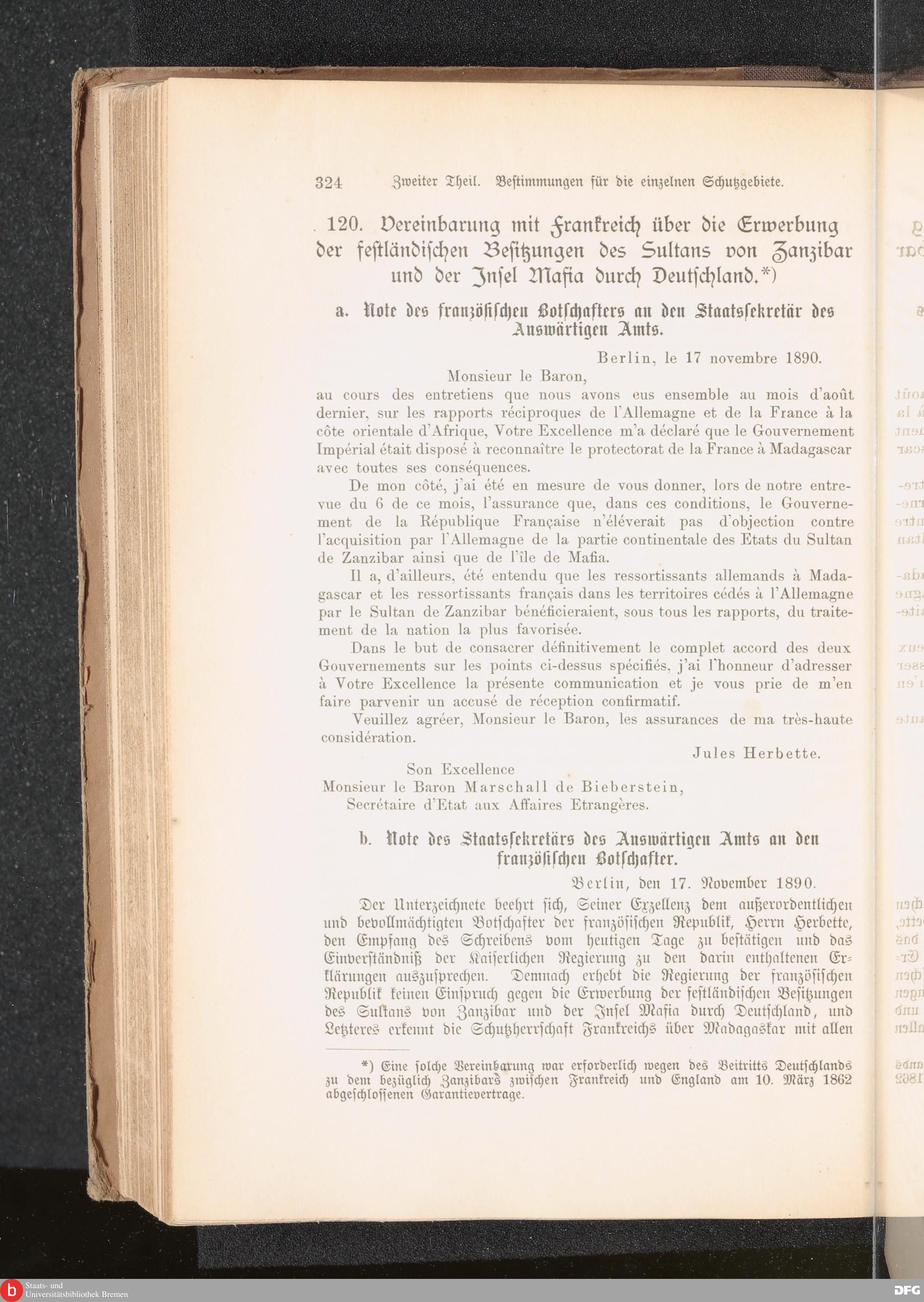 324 Zweiter Theil. Bestimmungen für die einzelnen Schutzgebiete.

120. Vereinbarung mit Frankreich über die Erwerbung der festländischen Besitzungen des Sultans von Zanzibar und der Insel Mafia durch Deutschland.*)

a. Note des französischen Botschafters an den Staatssekretär des Auswärtigen Amts.

Berlin, le 17 novembre 1890.

Monsieur le Baron,

au cours des entretiens que nous avons eus ensemble au mois d'août dernier, sur les rapports réciproques de l'Allemagne et de la France à la côte orientale d'Afrique, Votre Excellence m'a déclaré que le Gouvernement Impérial était disposé à reconnaître le protectorat de la France à Madagascar avec toutes ses conséquences.

De mon côté, j'ai été en mesure de vous donner, lors de notre entrevue du 6 de ce mois, l'assurance que, dans ces conditions, le Gouvernement de la République Française n'éléverait pas d'objection contre l'acquisition par l'Allemagne de la partie continentale des Etats du Sultan de Zanzibar ainsi que de l'île de Mafia.

Il a, d'ailleurs, été entendu que les ressortissants allemands à Madagascar et les ressortissants français dans les territoires cédés à l'Allemagne par le Sultan de Zanzibar bénéficieraient, sous tous les rapports, du traitement de la nation la plus favorisée.

Dans le but de consacrer définitivement le complet accord des deux Gouvernements sur les points ci-dessus spécifiés, j'ai l'honneur d'adresser à Votre Excellence la présente communication et je vous prie de m'en faire parvenir un accusé de réception confirmatif.

Veuillez agréer, Monsieur le Baron, les assurances de ma très-haute considération.

Jules Herbette.

Son Excellence
Monsieur le Baron Marschall de Bieberstein,
Secrétaire d'Etat aux Affaires Etrangères.

b. Note des Staatssekretärs des Auswärtigen Amts an den französischen Botschafter.

Berlin, den 17. November 1890.

Der Unterzeichnete beehrt sich, Seiner Exzellenz dem außerordentlichen und bevollmächtigten Botschafter der französischen Republik, Herrn Herbette, den Empfang des Schreibens vom heutigen Tage zu bestätigen und das Einverständniß der Kaiserlichen Regierung zu den darin enthaltenen Erklärungen auszusprechen. Demnach erhebt die Regierung der französischen Republik keinen Einspruch gegen die Erwerbung der festländischen Besitzungen des Sultans von Zanzibar und der Insel Mafia durch Deutschland, und Letzteres erkennt die Schutzherrschaft Frankreichs über Madagaskar mit allen

*) Eine solche Vereinbarung war erforderlich wegen des Beitritts Deutschlands zu dem bezüglich Zanzibars zwischen Frankreich und England am 10. März 1862 abgeschlossenen Garantievertrage.

Staats- und
Universitätsbibliothek Bremen

DFG